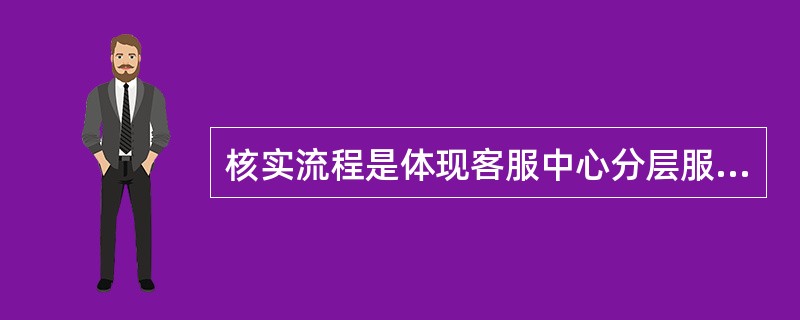 核实流程是体现客服中心分层服...